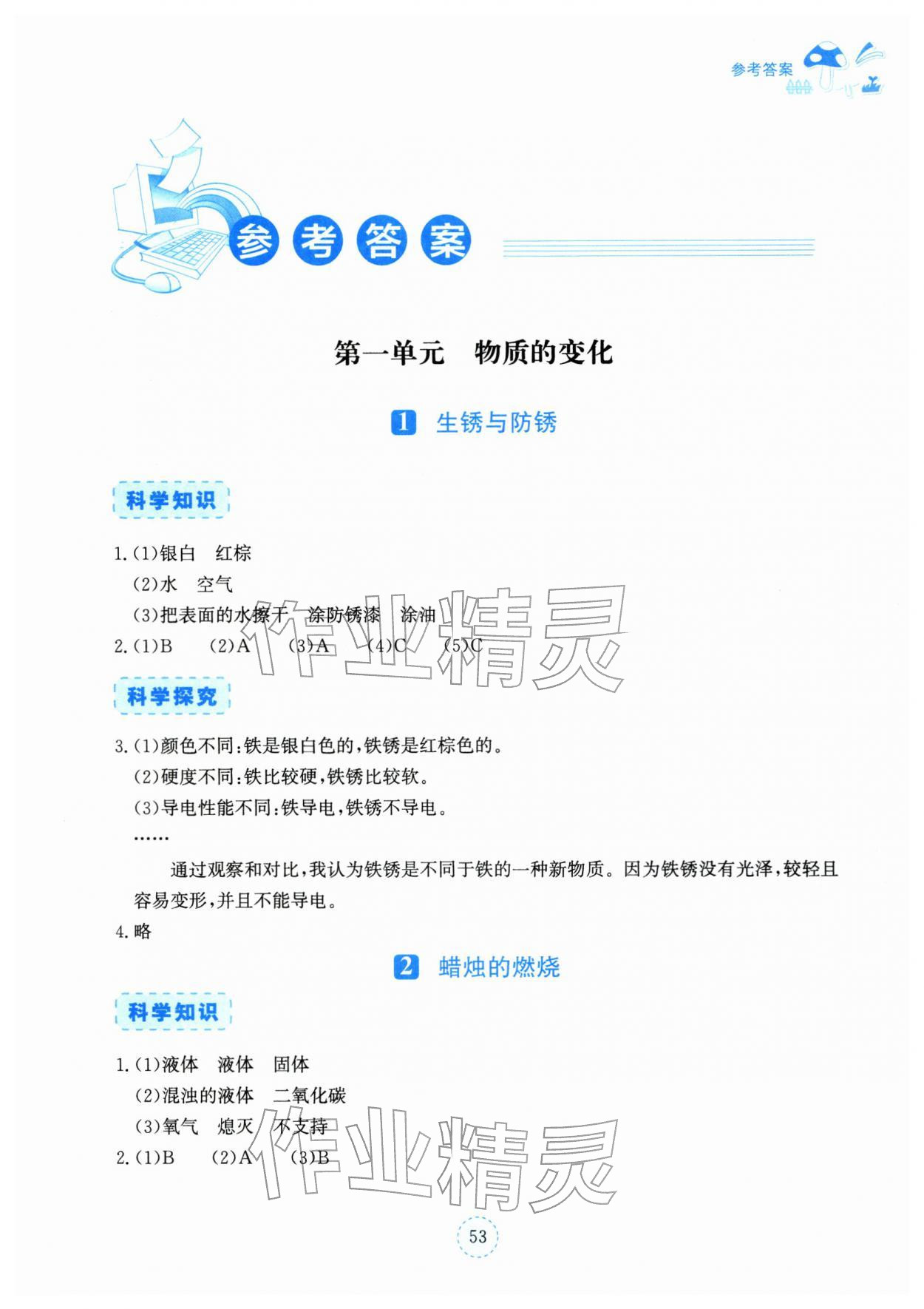 参考答案

参考答案

第一单元　物质的变化

1　生锈与防锈

科学知识

1.(1)银白　红棕
(2)水　空气
(3)把表面的水擦干　涂防锈漆　涂油
2.(1)B　(2)A　(3)A　(4)C　(5)C

作业精灵

科学探究

3.(1)颜色不同:铁是银白色的,铁锈是红棕色的。
(2)硬度不同:铁比较硬,铁锈比较软。
(3)导电性能不同:铁导电,铁锈不导电。
……

通过观察和对比,我认为铁锈是不同于铁的一种新物质。因为铁锈没有光泽,较轻且容易变形,并且不能导电。
4.略

2　蜡烛的燃烧

科学知识

1.(1)液体　液体　固体
(2)混浊的液体　二氧化碳
(3)氧气　熄灭　不支持
2.(1)B　(2)A　(3)B

作业精灵

53